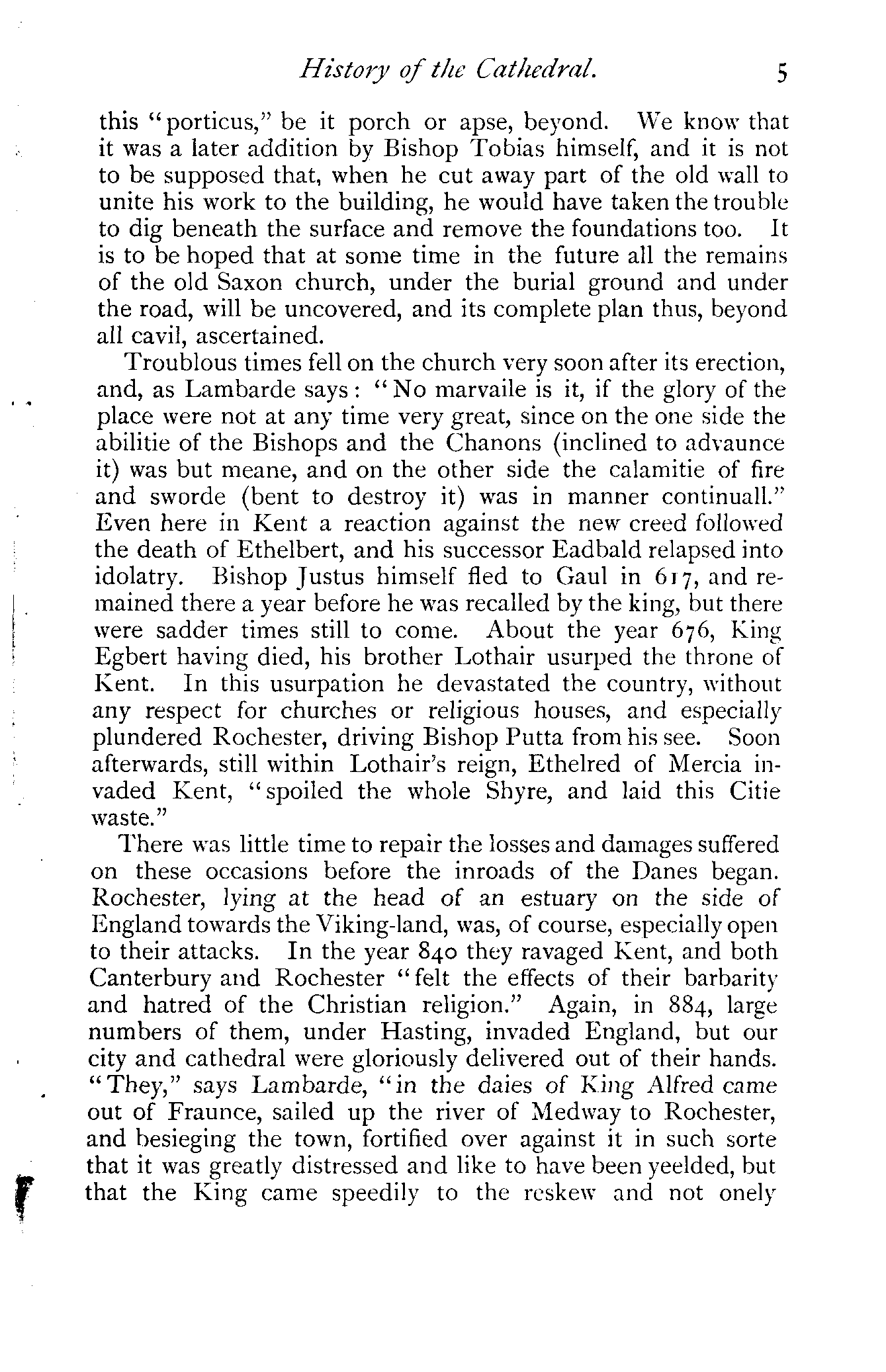 History of the Cathedral. 5

this "porticus," be it porch or apse, beyond. We know that it was a later addition by Bishop Tobias himself, and it is not to be supposed that, when he cut away part of the old wall to unite his work to the building, he would have taken the trouble to dig beneath the surface and remove the foundations too. It is to be hoped that at some time in the future all the remains of the old Saxon church, under the burial ground and under the road, will be uncovered, and its complete plan thus, beyond all cavil, ascertained.

Troublous times fell on the church very soon after its erection, and, as Lambarde says: "No marvaile is it, if the glory of the place were not at any time very great, since on the one side the abilitie of the Bishops and the Chanons (inclined to advaunce it) was but meane, and on the other side the calamitie of fire and sworde (bent to destroy it) was in manner continuall." Even here in Kent a reaction against the new creed followed the death of Ethelbert, and his successor Eadbald relapsed into idolatry. Bishop Justus himself fled to Gaul in 617, and remained there a year before he was recalled by the king, but there were sadder times still to come. About the year 676, King Egbert having died, his brother Lothair usurped the throne of Kent. In this usurpation he devastated the country, without any respect for churches or religious houses, and especially plundered Rochester, driving Bishop Putta from his see. Soon afterwards, still within Lothair's reign, Ethelred of Mercia invaded Kent, "spoiled the whole Shyre, and laid this Citie waste."

There was little time to repair the losses and damages suffered on these occasions before the inroads of the Danes began. Rochester, lying at the head of an estuary on the side of England towards the Viking-land, was, of course, especially open to their attacks. In the year 840 they ravaged Kent, and both Canterbury and Rochester "felt the effects of their barbarity and hatred of the Christian religion." Again, in 884, large numbers of them, under Hasting, invaded England, but our city and cathedral were gloriously delivered out of their hands. "They," says Lambarde, "in the daies of King Alfred came out of Fraunce, sailed up the river of Medway to Rochester, and besieging the town, fortified over against it in such sorte that it was greatly distressed and like to have been yeelded, but that the King came speedily to the reskew and not onely